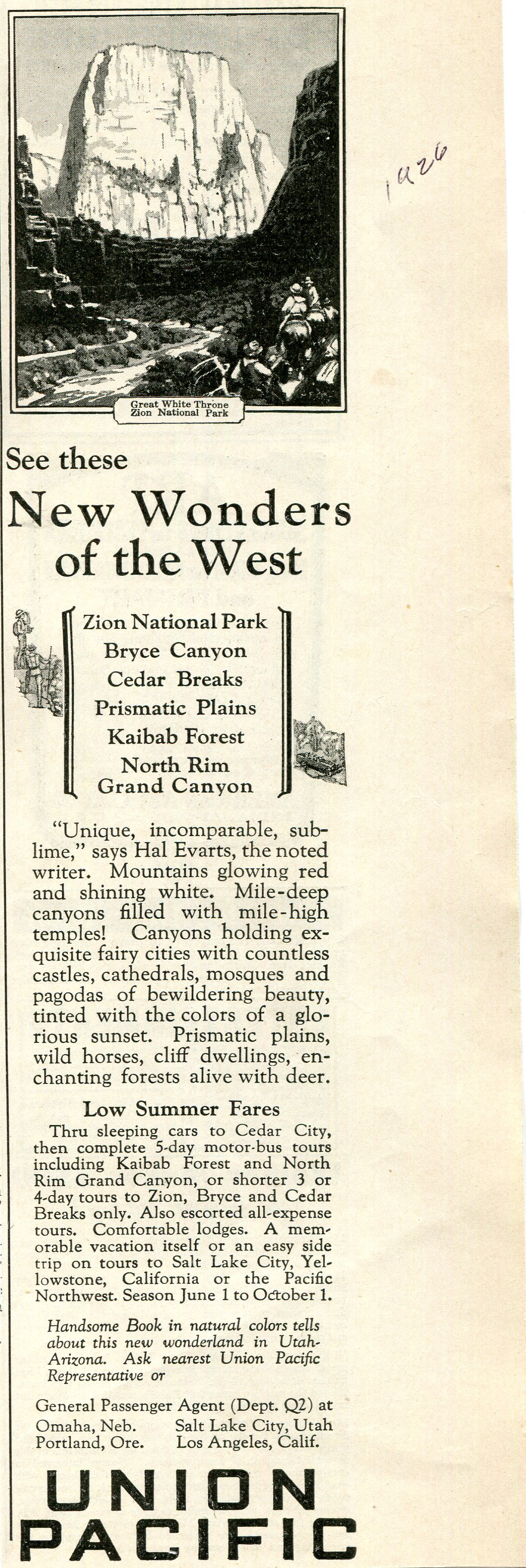 1926

Great White Throne
Zion National Park

See these

New Wonders of the West

Zion National Park
Bryce Canyon
Cedar Breaks
Prismatic Plains
Kaibab Forest
North Rim
Grand Canyon

"Unique, incomparable, sublime," says Hal Evarts, the noted writer. Mountains glowing red and shining white. Mile-deep canyons filled with mile-high temples! Canyons holding exquisite fairy cities with countless castles, cathedrals, mosques and pagodas of bewildering beauty, tinted with the colors of a glorious sunset. Prismatic plains, wild horses, cliff dwellings, enchanting forests alive with deer.

Low Summer Fares

Thru sleeping cars to Cedar City, then complete 5-day motor-bus tours including Kaibab Forest and North Rim Grand Canyon, or shorter 3 or 4-day tours to Zion, Bryce and Cedar Breaks only. Also escorted all-expense tours. Comfortable lodges. A memorable vacation itself or an easy side trip on tours to Salt Lake City, Yellowstone, California or the Pacific Northwest. Season June 1 to October 1.

Handsome Book in natural colors tells about this new wonderland in Utah-Arizona. Ask nearest Union Pacific Representative or

General Passenger Agent (Dept. Q2) at
Omaha, Neb. Salt Lake City, Utah
Portland, Ore. Los Angeles, Calif.

UNION
PACIFIC